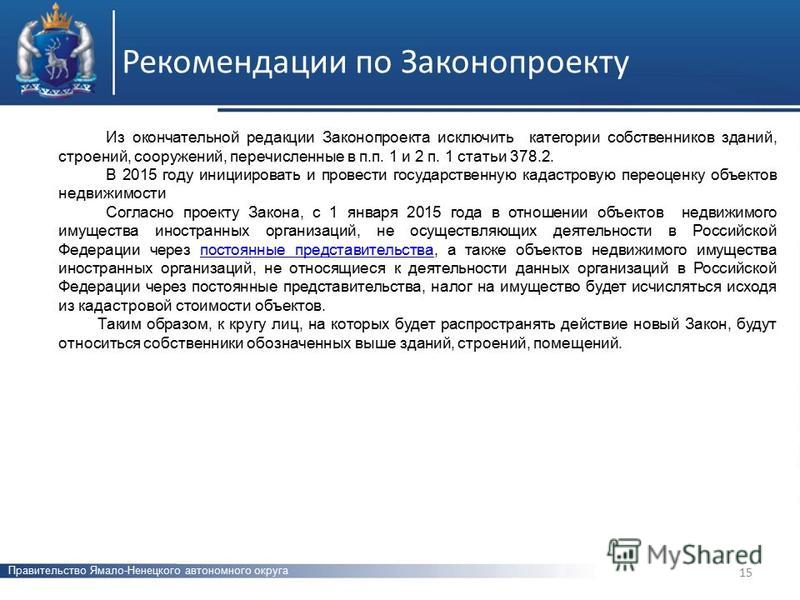 Рекомендации по Законопроекту

Из окончательной редакции Законопроекта исключить категории собственников зданий, строений, сооружений, перечисленные в п.п. 1 и 2 п. 1 статьи 378.2.

В 2015 году инициировать и провести государственную кадастровую переоценку объектов недвижимости

Согласно проекту Закона, с 1 января 2015 года в отношении объектов недвижимого имущества иностранных организаций, не осуществляющих деятельности в Российской Федерации через постоянные представительства, а также объектов недвижимого имущества иностранных организаций, не относящиеся к деятельности данных организаций в Российской Федерации через постоянные представительства, налог на имущество будет исчисляться исходя из кадастровой стоимости объектов.

Таким образом, к кругу лиц, на которых будет распространять действие новый Закон, будут относиться собственники обозначенных выше зданий, строений, помещений.

MyShared

Правительство Ямало-Ненецкого автономного округа

15